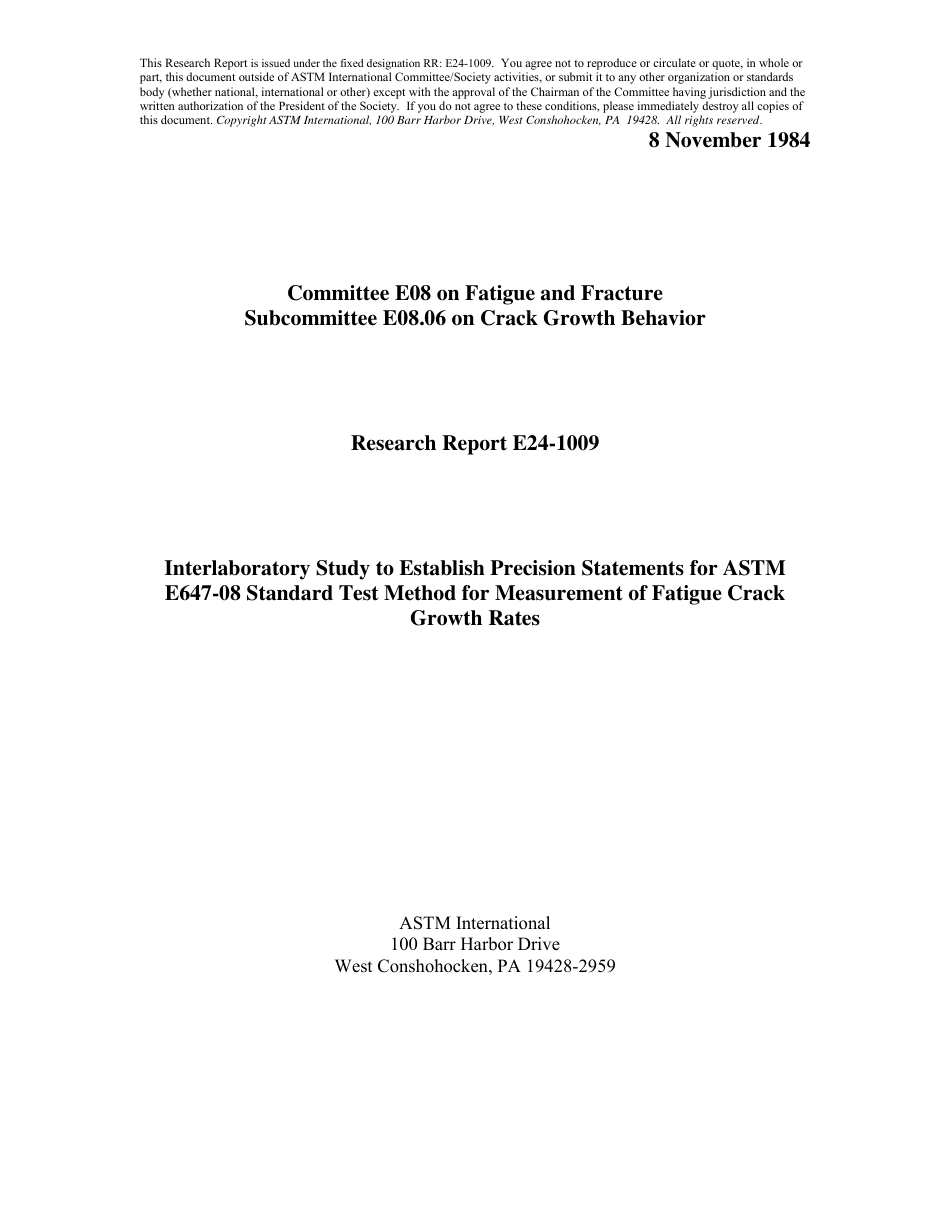 This Research Report is issued under the fixed designation RR: E24-1009. You agree not to reproduce or circulate or quote, in whole or part, this document outside of ASTM International Committee/Society activities, or submit it to any other organization or standards body (whether national, international or other) except with the approval of the Chairman of the Committee having jurisdiction and the written authorization of the President of the Society. If you do not agree to these conditions, please immediately destroy all copies of this document. Copyright ASTM International, 100 Barr Harbor Drive, West Conshohocken, PA 19428. All rights reserved.

8 November 1984

Committee E08 on Fatigue and Fracture
Subcommittee E08.06 on Crack Growth Behavior

Research Report E24-1009

Interlaboratory Study to Establish Precision Statements for ASTM E647-08 Standard Test Method for Measurement of Fatigue Crack Growth Rates

ASTM International
100 Barr Harbor Drive
West Conshohocken, PA 19428-2959